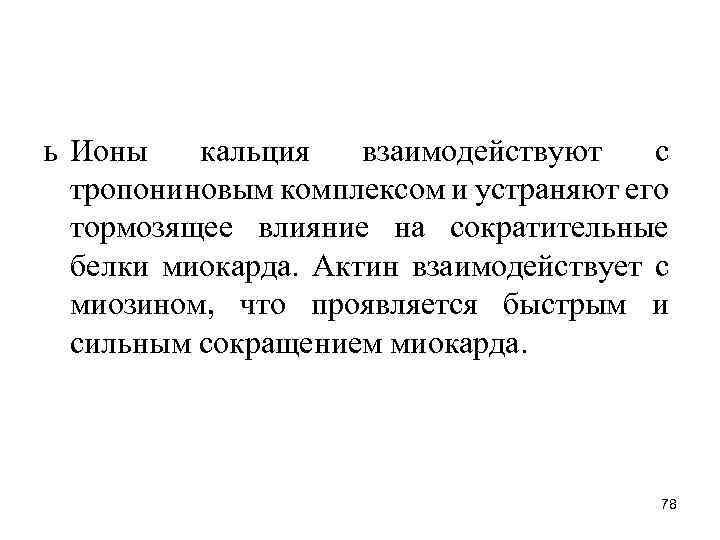 ь Ионы кальция взаимодействуют с тропониновым комплексом и устраняют его тормозящее влияние на сократительные белки миокарда. Актин взаимодействует с миозином, что проявляется быстрым и сильным сокращением миокарда.

78